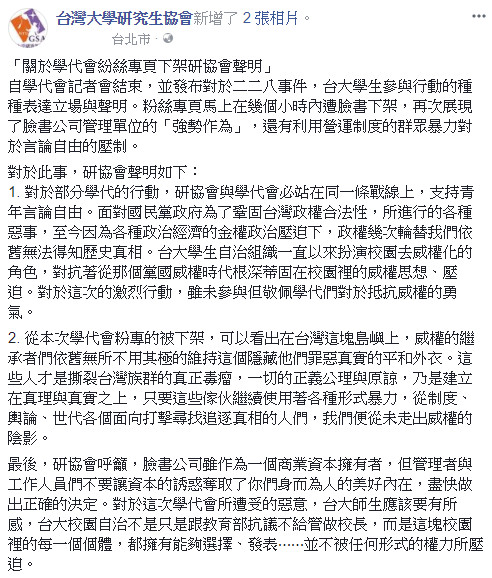 GSA

台灣大學研究生協會新增了 2 張相片。
台北市 ·

「關於學代會紛絲專頁下架研協會聲明」
自學代會記者會結束，並發布對於二二八事件，台大學生參與行動的種種表達立場與聲明。粉絲專頁馬上在幾個小時內遭臉書下架，再次展現了臉書公司管理單位的「強勢作為」，還有利用營運制度的群眾暴力對於言論自由的壓制。

對於此事，研協會聲明如下：
1. 對於部分學代的行動，研協會與學代會必站在同一條戰線上，支持青年言論自由。面對國民黨政府為了鞏固台灣政權合法性，所進行的各種惡事，至今因為各種政治經濟的金權政治壓迫下，政權幾次輪替我們依舊無法得知歷史真相。台大學生自治組織一直以來扮演校園去威權化的角色，對抗著從那個黨國威權時代根深蒂固在校園裡的威權思想、壓迫。對於這次的激烈行動，雖未參與但敬佩學代們對於抵抗威權的勇氣。

2. 從本次學代會粉專的被下架，可以看出在台灣這塊島嶼上，威權的繼承者們依舊無所不用其極的維持這個隱藏他們罪惡真實的平和外衣。這些人才是撕裂台灣族群的真正毒瘤，一切的正義公理與原諒，乃是建立在真理與真實之上，只要這些傢伙繼續使用著各種形式暴力，從制度、輿論、世代各個面向打擊尋找追逐真相的人們，我們便從未走出威權的陰影。

最後，研協會呼籲，臉書公司雖作為一個商業資本擁有者，但管理者與工作人員們不要讓資本的誘惑奪取了你們身而為人的美好內在，盡快做出正確的決定。對於這次學代會所遭受的惡意，台大師生應該要有所感，台大校園自治不是只是跟教育部抗議不給管做校長，而是這塊校園裡的每一個個體，都擁有能夠選擇、發表……並不被任何形式的權力所壓迫。